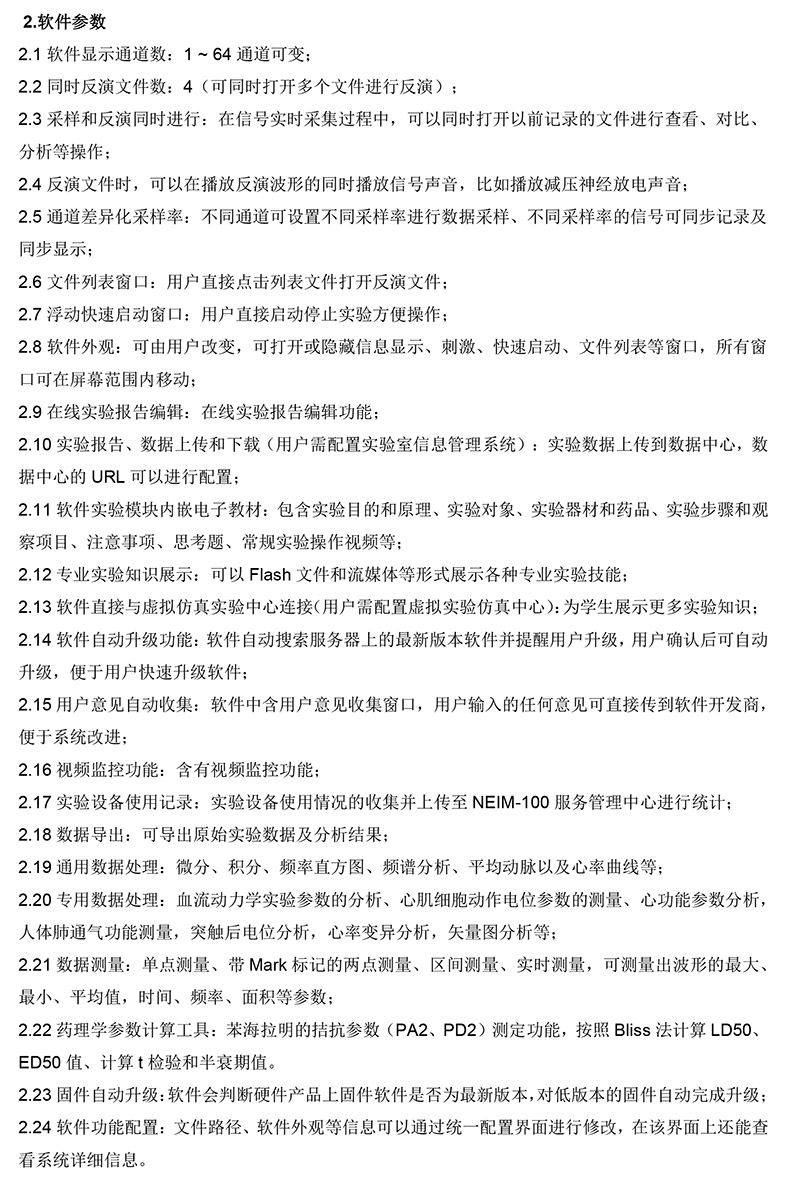 2.软件参数

2.1 软件显示通道数：1 ~ 64 通道可变；

2.2 同时反演文件数：4（可同时打开多个文件进行反演）；

2.3 采样和反演同时进行：在信号实时采集过程中，可以同时打开以前记录的文件进行查看、对比、分析等操作；

2.4 反演文件时，可以在播放反演波形的同时播放信号声音，比如播放减压神经放电声音；

2.5 通道差异化采样率：不同通道可设置不同采样率进行数据采样、不同采样率的信号可同步记录及同步显示；

2.6 文件列表窗口：用户直接点击列表文件打开反演文件；

2.7 浮动快速启动窗口：用户直接启动停止实验方便操作；

2.8 软件外观：可由用户改变，可打开或隐藏信息显示、刺激、快速启动、文件列表等窗口，所有窗口可在屏幕范围内移动；

2.9 在线实验报告编辑：在线实验报告编辑功能；

2.10 实验报告、数据上传和下载（用户需配置实验室信息管理系统）：实验数据上传到数据中心，数据中心的 URL 可以进行配置；

2.11 软件实验模块内嵌电子教材：包含实验目的和原理、实验对象、实验器材和药品、实验步骤和观察项目、注意事项、思考题、常规实验操作视频等；

2.12 专业实验知识展示：可以 Flash 文件和流媒体等形式展示各种专业实验技能；

2.13 软件直接与虚拟仿真实验中心连接(用户需配置虚拟实验仿真中心)：为学生展示更多实验知识；

2.14 软件自动升级功能：软件自动搜索服务器上的最新版本软件并提醒用户升级，用户确认后可自动升级，便于用户快速升级软件；

2.15 用户意见自动收集：软件中含用户意见收集窗口，用户输入的任何意见可直接传到软件开发商，便于系统改进；

2.16 视频监控功能：含有视频监控功能；

2.17 实验设备使用记录：实验设备使用情况的收集并上传至 NEIM-100 服务管理中心进行统计；

2.18 数据导出：可导出原始实验数据及分析结果；

2.19 通用数据处理：微分、积分、频率直方图、频谱分析、平均动脉以及心率曲线等；

2.20 专用数据处理：血流动力学实验参数的分析、心肌细胞动作电位参数的测量、心功能参数分析，人体肺通气功能测量，突触后电位分析，心率变异分析，矢量图分析等；

2.21 数据测量：单点测量、带 Mark 标记的两点测量、区间测量、实时测量，可测量出波形的最大、最小、平均值，时间、频率、面积等参数；

2.22 药理学参数计算工具：苯海拉明的拮抗参数（PA2、PD2）测定功能，按照 Bliss 法计算 LD50、ED50 值、计算 t 检验和半衰期值。

2.23 固件自动升级：软件会判断硬件产品上固件软件是否为最新版本，对低版本的固件自动完成升级；

2.24 软件功能配置：文件路径、软件外观等信息可以通过统一配置界面进行修改，在该界面上还能查看系统详细信息。